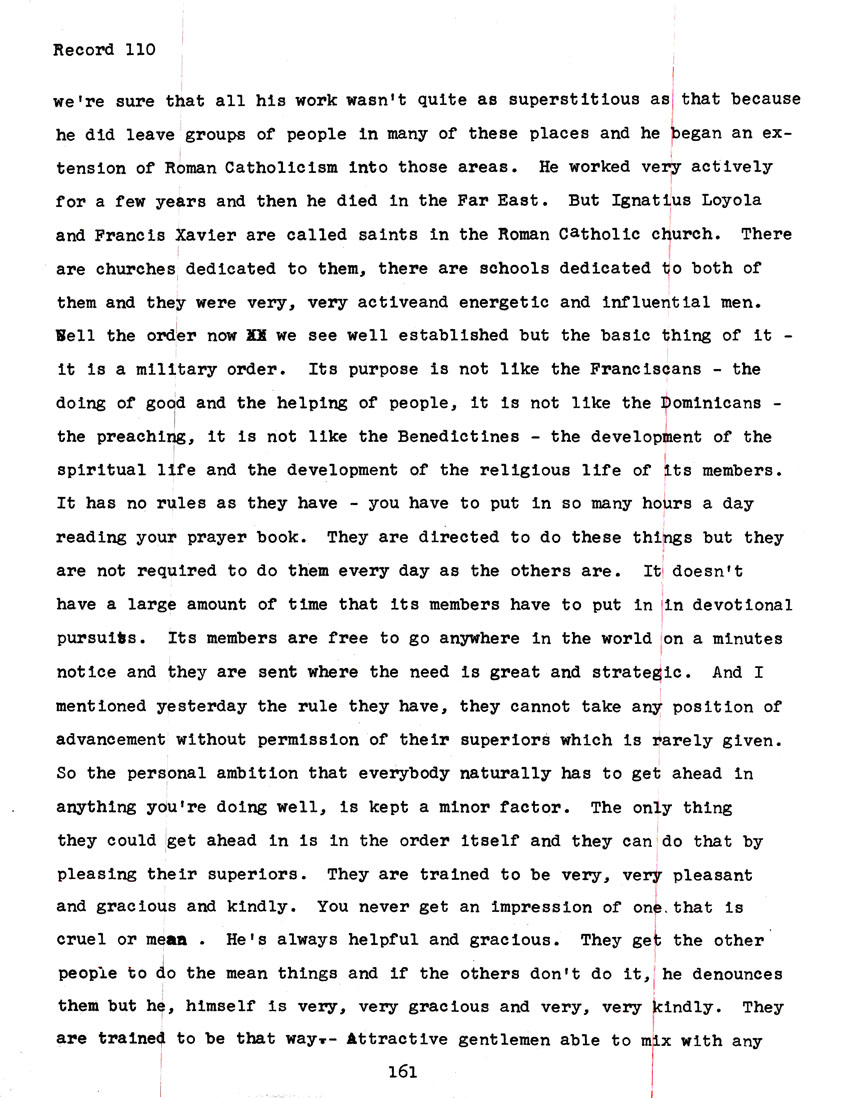 Record 110

we're sure that all his work wasn't quite as superstitious as that because he did leave groups of people in many of these places and he began an extension of Roman Catholicism into those areas. He worked very actively for a few years and then he died in the Far East. But Ignatius Loyola and Francis Xavier are called saints in the Roman Catholic church. There are churches dedicated to them, there are schools dedicated to both of them and they were very, very activeand energetic and influential men. Well the order now XX we see well established but the basic thing of it - it is a military order. Its purpose is not like the Franciscans - the doing of good and the helping of people, it is not like the Dominicans - the preaching, it is not like the Benedictines - the development of the spiritual life and the development of the religious life of its members. It has no rules as they have - you have to put in so many hours a day reading your prayer book. They are directed to do these things but they are not required to do them every day as the others are. It doesn't have a large amount of time that its members have to put in in devotional pursuits. Its members are free to go anywhere in the world on a minutes notice and they are sent where the need is great and strategic. And I mentioned yesterday the rule they have, they cannot take any position of advancement without permission of their superiors which is rarely given. So the personal ambition that everybody naturally has to get ahead in anything you're doing well, is kept a minor factor. The only thing they could get ahead in is in the order itself and they can do that by pleasing their superiors. They are trained to be very, very pleasant and gracious and kindly. You never get an impression of one that is cruel or mean . He's always helpful and gracious. They get the other people to do the mean things and if the others don't do it, he denounces them but he, himself is very, very gracious and very, very kindly. They are trained to be that way.- Attractive gentlemen able to mix with any

161